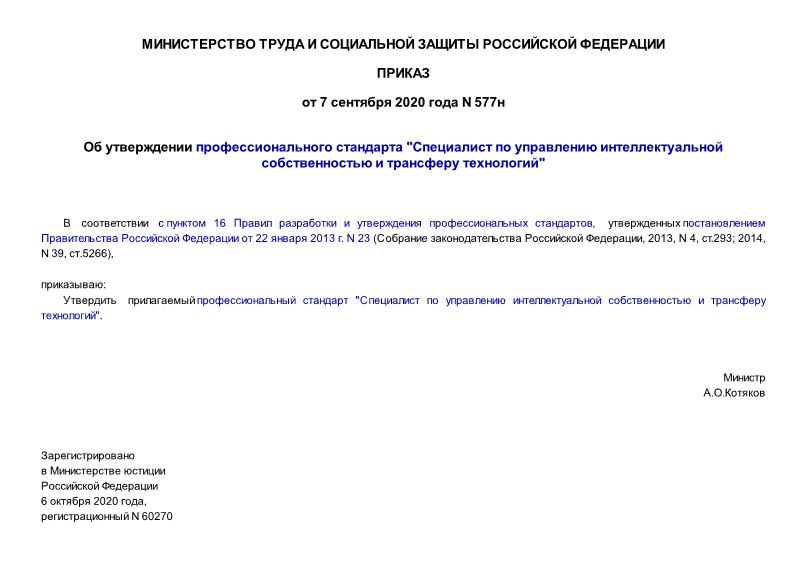 МИНИСТЕРСТВО ТРУДА И СОЦИАЛЬНОЙ ЗАЩИТЫ РОССИЙСКОЙ ФЕДЕРАЦИИ

ПРИКАЗ

от 7 сентября 2020 года N 577н

Об утверждении профессионального стандарта "Специалист по управлению интеллектуальной собственностью и трансферу технологий"

В соответствии с пунктом 16 Правил разработки и утверждения профессиональных стандартов, утвержденных постановлением Правительства Российской Федерации от 22 января 2013 г. N 23 (Собрание законодательства Российской Федерации, 2013, N 4, ст.293; 2014, N 39, ст.5266),

приказываю:

Утвердить прилагаемый профессиональный стандарт "Специалист по управлению интеллектуальной собственностью и трансферу технологий".

Министр
А.О.Котяков

Зарегистрировано
в Министерстве юстиции
Российской Федерации
6 октября 2020 года,
регистрационный N 60270